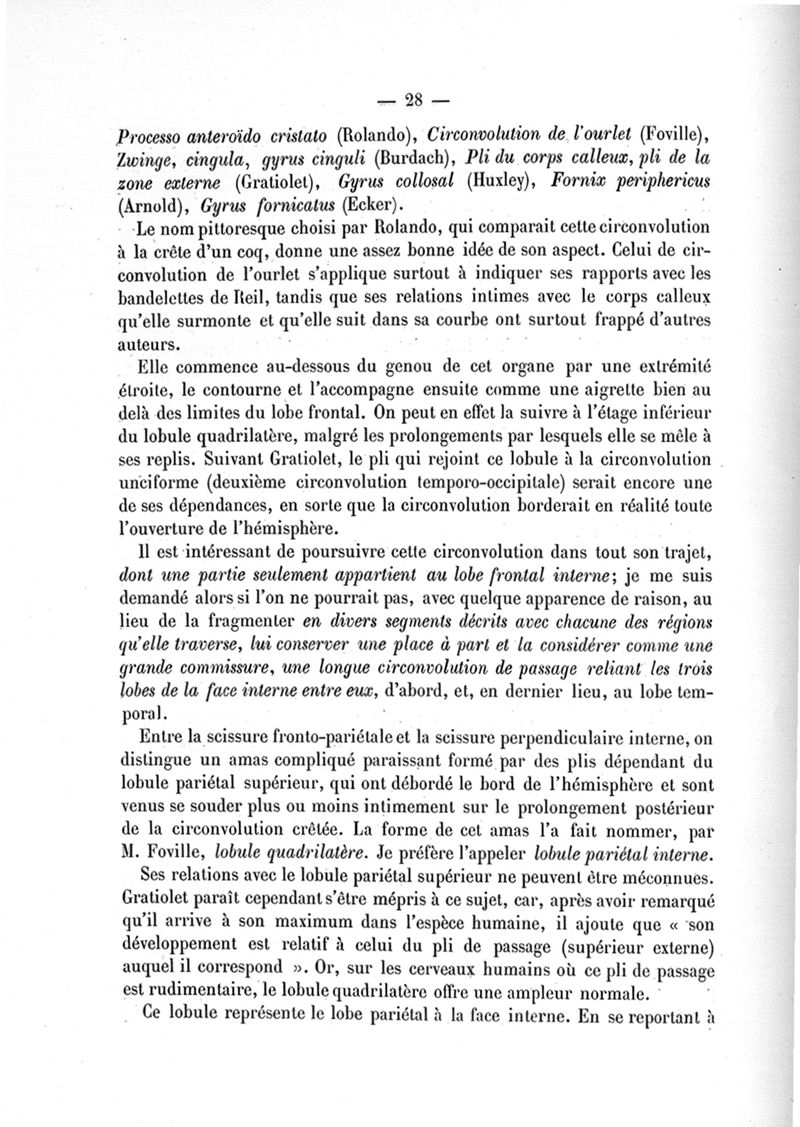 — 28 —

Processo anteroïdo cristato (Rolando), Circonvolution de l'ourlet (Foville), Zwinge, cingula, gyrus cinguli (Burdach), Pli du corps calleux, pli de la zone externe (Gratiolet), Gyrus collosal (Huxley), Fornix periphericus (Arnold), Gyrus fornicatus (Ecker).

Le nom pittoresque choisi par Rolando, qui comparait cette circonvolution à la crête d'un coq, donne une assez bonne idée de son aspect. Celui de circonvolution de l'ourlet s'applique surtout à indiquer ses rapports avec les bandelettes de Reil, tandis que ses relations intimes avec le corps calleux qu'elle surmonte et qu'elle suit dans sa courbe ont surtout frappé d'autres auteurs.

Elle commence au-dessous du genou de cet organe par une extrémité étroite, le contourne et l'accompagne ensuite comme une aigrette bien au delà des limites du lobe frontal. On peut en effet la suivre à l'étage inférieur du lobule quadrilatère, malgré les prolongements par lesquels elle se mêle à ses replis. Suivant Gratiolet, le pli qui rejoint ce lobule à la circonvolution unciforme (deuxième circonvolution temporo-occipitale) serait encore une de ses dépendances, en sorte que la circonvolution borderait en réalité toute l'ouverture de l'hémisphère.

Il est intéressant de poursuivre cette circonvolution dans tout son trajet, dont une partie seulement appartient au lobe frontal interne; je me suis demandé alors si l'on ne pourrait pas, avec quelque apparence de raison, au lieu de la fragmenter en divers segments décrits avec chacune des régions qu'elle traverse, lui conserver une place à part et la considérer comme une grande commissure, une longue circonvolution de passage reliant les trois lobes de la face interne entre eux, d'abord, et, en dernier lieu, au lobe temporal.

Entre la scissure fronto-pariétale et la scissure perpendiculaire interne, on distingue un amas compliqué paraissant formé par des plis dépendant du lobule pariétal supérieur, qui ont débordé le bord de l'hémisphère et sont venus se souder plus ou moins intimement sur le prolongement postérieur de la circonvolution crêtée. La forme de cet amas l'a fait nommer, par M. Foville, lobule quadrilatère. Je préfère l'appeler lobule pariétal interne.

Ses relations avec le lobule pariétal supérieur ne peuvent être méconnues. Gratiolet paraît cependant s'être mépris à ce sujet, car, après avoir remarqué qu'il arrive à son maximum dans l'espèce humaine, il ajoute que « son développement est relatif à celui du pli de passage (supérieur externe) auquel il correspond ». Or, sur les cerveaux humains où ce pli de passage est rudimentaire, le lobule quadrilatère offre une ampleur normale.

Ce lobule représente le lobe pariétal à la face interne. En se reportant à